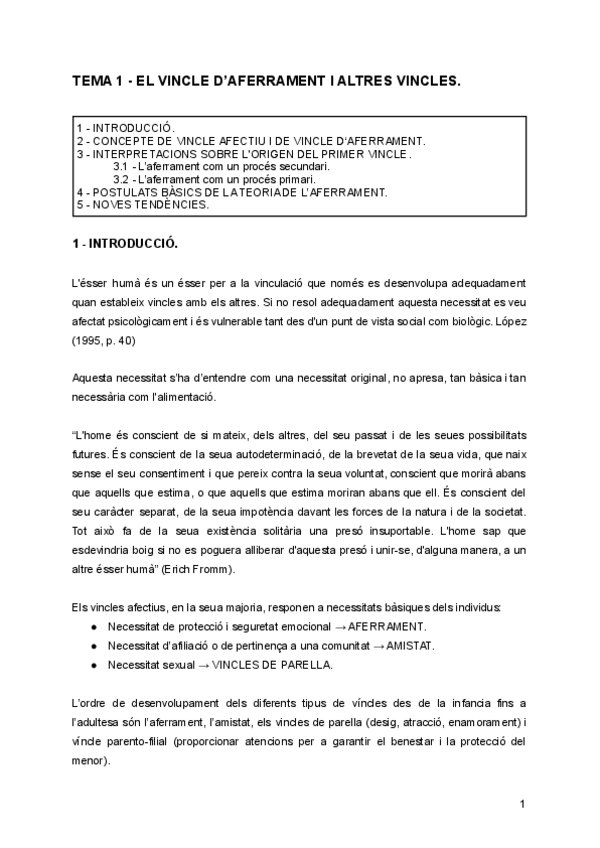 TEMA 1 - EL VINCLE D'AFERRAMENT I ALTRES VINCLES.

1 - INTRODUCCIÓ.
2 - CONCEPTE DE VINCLE AFECTIU I DE VINCLE D'AFERRAMENT.
3 - INTERPRETACIONS SOBRE L'ORIGEN DEL PRIMER VINCLE.
3.1 - L'aferrament com un procés secundari.
3.2 - L'aferrament com un procés primari.
4 - POSTULATS BÀSICS DE LA TEORIA DE L'AFERRAMENT.
5 - NOVES TENDÈNCIES.

1 - INTRODUCCIÓ.

L'ésser humà és un ésser per a la vinculació que només es desenvolupa adequadament quan estableix vincles amb els altres. Si no resol adequadament aquesta necessitat es veu afectat psicològicament i és vulnerable tant des d'un punt de vista social com biològic. López (1995, p. 40)

Aquesta necessitat s'ha d'entendre com una necessitat original, no apresa, tan bàsica i tan necessària com l'alimentació.

"L'home és conscient de si mateix, dels altres, del seu passat i de les seues possibilitats futures. És conscient de la seua autodeterminació, de la brevetat de la seua vida, que naix sense el seu consentiment i que pereix contra la seua voluntat, conscient que morirà abans que aquells que estima, o que aquells que estima moriran abans que ell. És conscient del seu caràcter separat, de la seua impotència davant les forces de la natura i de la societat. Tot això fa de la seua existència solitària una presó insuportable. L'home sap que esdevindria boig si no es poguera alliberar d'aquesta presó i unir-se, d'alguna manera, a un altre ésser humà" (Erich Fromm).

Els vincles afectius, en la seua majoria, responen a necessitats bàsiques dels individus:
● Necessitat de protecció i seguretat emocional → AFERRAMENT.
● Necessitat d'afiliació o de pertinença a una comunitat → AMISTAT.
● Necessitat sexual → VINCLES DE PARELLA.

L'ordre de desenvolupament dels diferents tipus de vincles des de la infancia fins a l'adultesa són l'aferrament, l'amistat, els vincles de parella (desig, atracció, enamorament) i vincle parento-filial (proporcionar atencions per a garantir el benestar i la protecció del menor).

1